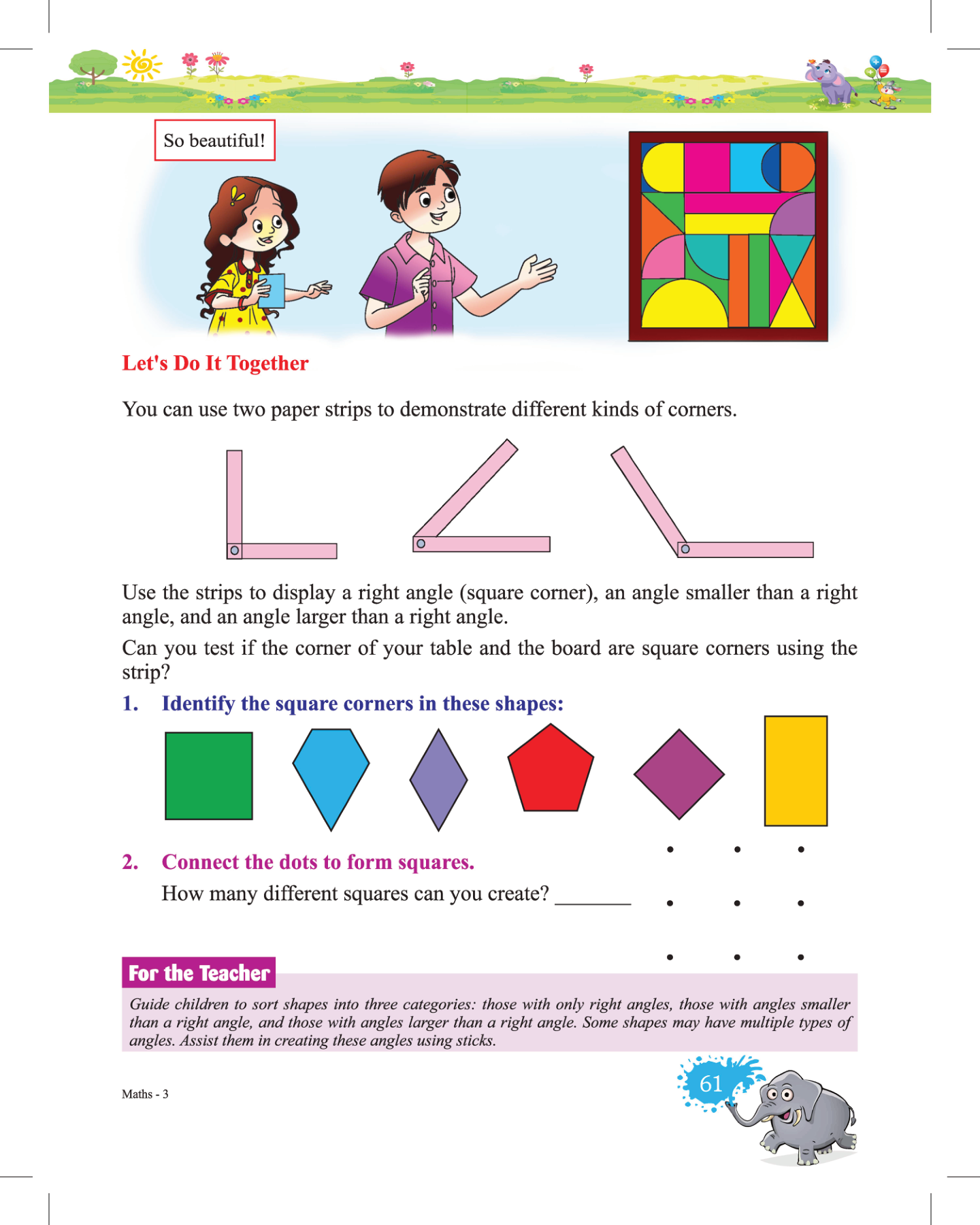 So beautiful!

Let's Do It Together

You can use two paper strips to demonstrate different kinds of corners.

Use the strips to display a right angle (square corner), an angle smaller than a right angle, and an angle larger than a right angle.

Can you test if the corner of your table and the board are square corners using the strip?

1. Identify the square corners in these shapes:

2. Connect the dots to form squares.

How many different squares can you create? ________

For the Teacher

Guide children to sort shapes into three categories: those with only right angles, those with angles smaller than a right angle, and those with angles larger than a right angle. Some shapes may have multiple types of angles. Assist them in creating these angles using sticks.

Maths - 3

61